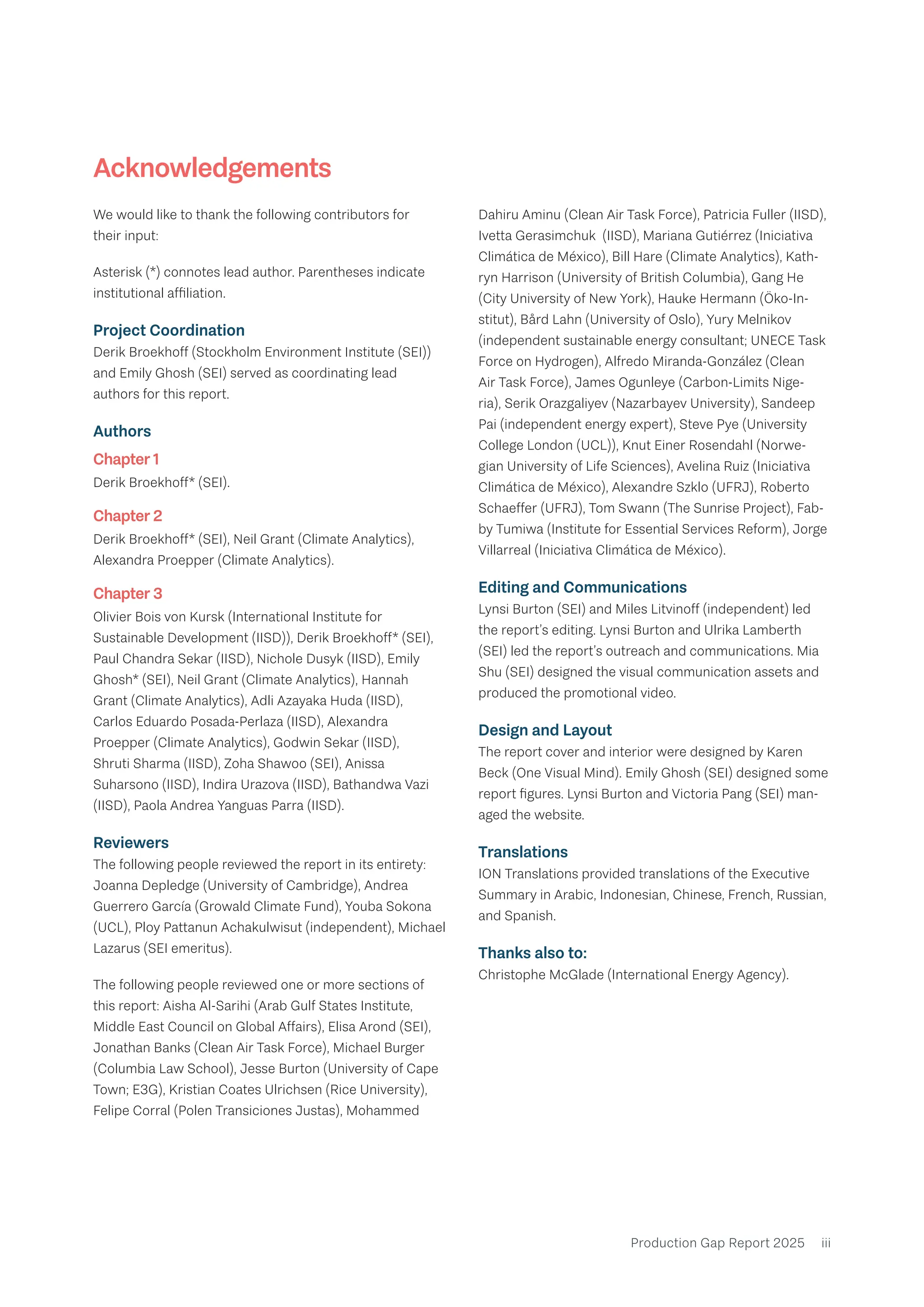 Acknowledgements

We would like to thank the following contributors for their input:

Asterisk (*) connotes lead author. Parentheses indicate institutional affiliation.

Project Coordination
Derik Broekhoff (Stockholm Environment Institute (SEI)) and Emily Ghosh (SEI) served as coordinating lead authors for this report.

Authors

Chapter 1
Derik Broekhoff* (SEI).

Chapter 2
Derik Broekhoff* (SEI), Neil Grant (Climate Analytics), Alexandra Proepper (Climate Analytics).

Chapter 3
Olivier Bois von Kursk (International Institute for Sustainable Development (IISD)), Derik Broekhoff* (SEI), Paul Chandra Sekar (IISD), Nichole Dusyk (IISD), Emily Ghosh* (SEI), Neil Grant (Climate Analytics), Hannah Grant (Climate Analytics), Adli Azayaka Huda (IISD), Carlos Eduardo Posada-Perlaza (IISD), Alexandra Proepper (Climate Analytics), Godwin Sekar (IISD), Shruti Sharma (IISD), Zoha Shawoo (SEI), Anissa Suharsono (IISD), Indira Urazova (IISD), Bathandwa Vazi (IISD), Paola Andrea Yanguas Parra (IISD).

Reviewers
The following people reviewed the report in its entirety: Joanna Depledge (University of Cambridge), Andrea Guerrero García (Growald Climate Fund), Youba Sokona (UCL), Ploy Pattanun Achakulwisut (independent), Michael Lazarus (SEI emeritus).

The following people reviewed one or more sections of this report: Aisha Al-Sarihi (Arab Gulf States Institute, Middle East Council on Global Affairs), Elisa Arond (SEI), Jonathan Banks (Clean Air Task Force), Michael Burger (Columbia Law School), Jesse Burton (University of Cape Town; E3G), Kristian Coates Ulrichsen (Rice University), Felipe Corral (Polen Transiciones Justas), Mohammed Dahiru Aminu (Clean Air Task Force), Patricia Fuller (IISD), Ivetta Gerasimchuk (IISD), Mariana Gutiérrez (Iniciativa Climática de México), Bill Hare (Climate Analytics), Kathryn Harrison (University of British Columbia), Gang He (City University of New York), Hauke Hermann (Öko-Institut), Bård Lahn (University of Oslo), Yury Melnikov (independent sustainable energy consultant; UNECE Task Force on Hydrogen), Alfredo Miranda-González (Clean Air Task Force), James Ogunleye (Carbon-Limits Nigeria), Serik Orazgaliyev (Nazarbayev University), Sandeep Pai (independent energy expert), Steve Pye (University College London (UCL)), Knut Einer Rosendahl (Norwegian University of Life Sciences), Avelina Ruiz (Iniciativa Climática de México), Alexandre Szklo (UFRJ), Roberto Schaeffer (UFRJ), Tom Swann (The Sunrise Project), Fabby Tumiwa (Institute for Essential Services Reform), Jorge Villarreal (Iniciativa Climática de México).

Editing and Communications
Lynsi Burton (SEI) and Miles Litvinoff (independent) led the report's editing. Lynsi Burton and Ulrika Lamberth (SEI) led the report's outreach and communications. Mia Shu (SEI) designed the visual communication assets and produced the promotional video.

Design and Layout
The report cover and interior were designed by Karen Beck (One Visual Mind). Emily Ghosh (SEI) designed some report figures. Lynsi Burton and Victoria Pang (SEI) managed the website.

Translations
ION Translations provided translations of the Executive Summary in Arabic, Indonesian, Chinese, French, Russian, and Spanish.

Thanks also to:
Christophe McGlade (International Energy Agency).

Production Gap Report 2025 iii